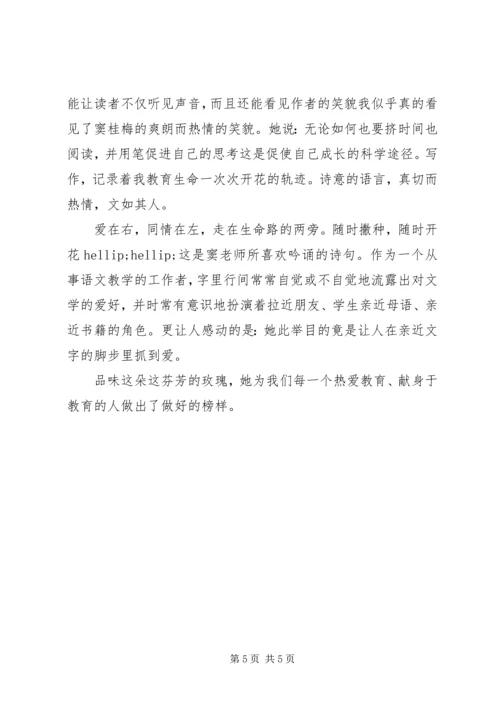 能让读者不仅听见声音，而且还能看见作者的笑貌我似乎真的看见了窦桂梅的爽朗而热情的笑貌。她说：无论如何也要挤时间也阅读，并用笔促进自己的思考这是促使自己成长的科学途径。写作，记录着我教育生命一次次开花的轨迹。诗意的语言，真切而热情，文如其人。

爱在右，同情在左，走在生命路的两旁。随时撒种，随时开花 hellip;hellip;这是窦老师所喜欢吟诵的诗句。作为一个从事语文教学的工作者，字里行间常常自觉或不自觉地流露出对文学的爱好，并时常有意识地扮演着拉近朋友、学生亲近母语、亲近书籍的角色。更让人感动的是：她此举目的竟是让人在亲近文字的脚步里抓到爱。

品味这朵这芬芳的玫瑰，她为我们每一个热爱教育、献身于教育的人做出了做好的榜样。

第 5 页 共 5 页